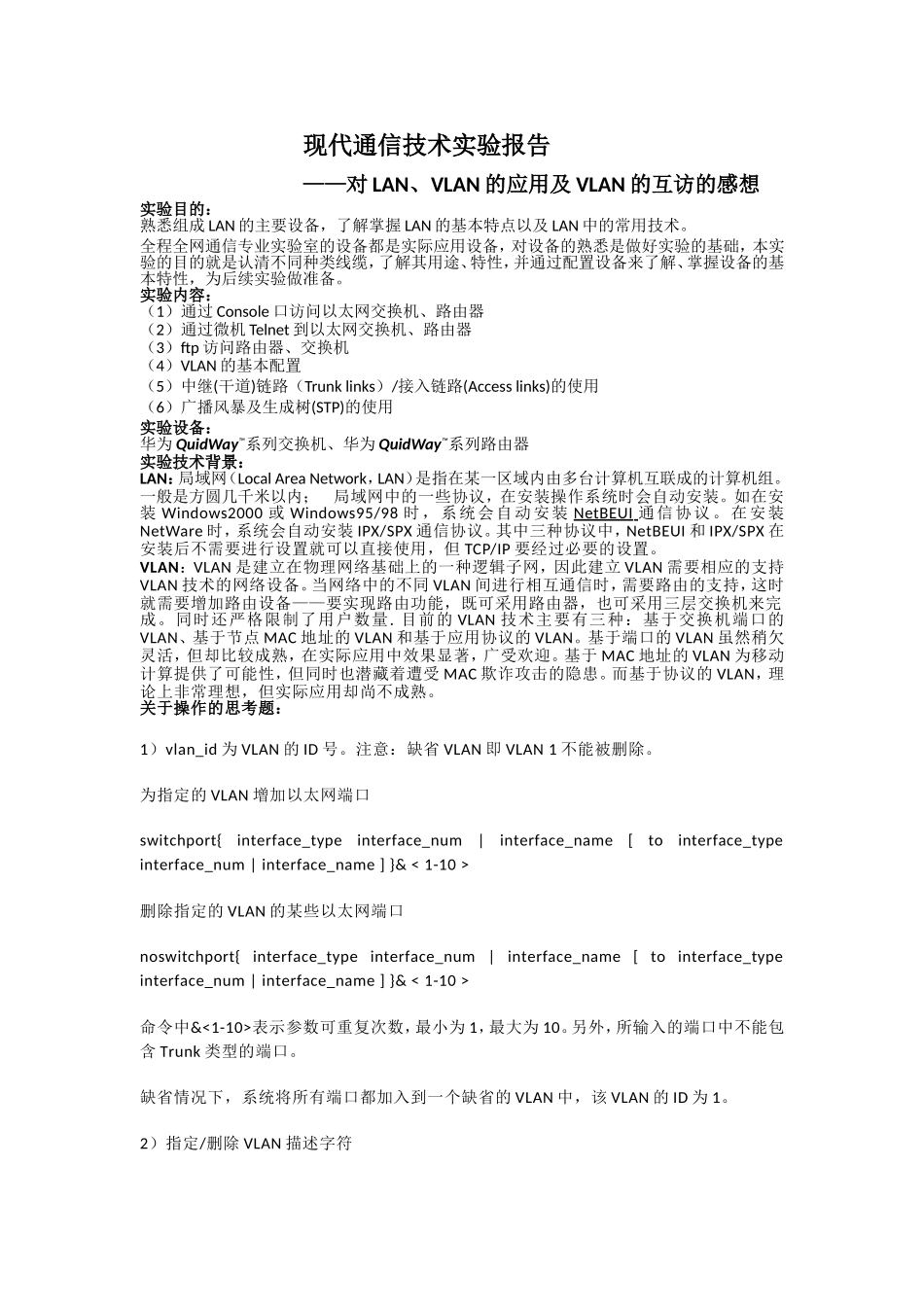 现代通信技术实验报告

——对 LAN、VLAN 的应用及 VLAN 的互访的感想

实验目的：
熟悉组成 LAN 的主要设备，了解掌握 LAN 的基本特点以及 LAN 中的常用技术。
全程全网通信专业实验室的设备都是实际应用设备，对设备的熟悉是做好实验的基础，本实验的目的就是认清不同种类线缆，了解其用途、特性，并通过配置设备来了解、掌握设备的基本特性，为后续实验做准备。
实验内容：
（1）通过 Console 口访问以太网交换机、路由器
（2）通过微机 Telnet 到以太网交换机、路由器
（3）ftp 访问路由器、交换机
（4）VLAN 的基本配置
（5）中继(干道)链路（Trunk links）/接入链路(Access links)的使用
（6）广播风暴及生成树(STP)的使用
实验设备：
华为 QuidWay™系列交换机、华为 QuidWay™系列路由器
实验技术背景：
LAN：局域网（Local Area Network，LAN）是指在某一区域内由多台计算机互联成的计算机组。一般是方圆几千米以内； 局域网中的一些协议，在安装操作系统时会自动安装。如在安装 Windows2000 或 Windows95/98 时，系统会自动安装 NetBEUI 通信协议。在安装 NetWare 时，系统会自动安装 IPX/SPX 通信协议。其中三种协议中，NetBEUI 和 IPX/SPX 在安装后不需要进行设置就可以直接使用，但 TCP/IP 要经过必要的设置。
VLAN：VLAN 是建立在物理网络基础上的一种逻辑子网，因此建立 VLAN 需要相应的支持 VLAN 技术的网络设备。当网络中的不同 VLAN 间进行相互通信时，需要路由的支持，这时就需要增加路由设备——要实现路由功能，既可采用路由器，也可采用三层交换机来完成。同时还严格限制了用户数量. 目前的 VLAN 技术主要有三种：基于交换机端口的 VLAN、基于节点 MAC 地址的 VLAN 和基于应用协议的 VLAN。基于端口的 VLAN 虽然稍欠灵活，但却比较成熟，在实际应用中效果显著，广受欢迎。基于 MAC 地址的 VLAN 为移动计算提供了可能性，但同时也潜藏着遭受 MAC 欺诈攻击的隐患。而基于协议的 VLAN，理论上非常理想，但实际应用却尚不成熟。
关于操作的思考题：

1）vlan_id 为 VLAN 的 ID 号。注意：缺省 VLAN 即 VLAN 1 不能被删除。

为指定的 VLAN 增加以太网端口

switchport{ interface_type interface_num | interface_name [ to interface_type interface_num | interface_name ] }& < 1-10 >

删除指定的 VLAN 的某些以太网端口

noswitchport{ interface_type interface_num | interface_name [ to interface_type interface_num | interface_name ] }& < 1-10 >

命令中&<1-10>表示参数可重复次数，最小为 1，最大为 10。另外，所输入的端口中不能包含 Trunk 类型的端口。

缺省情况下，系统将所有端口都加入到一个缺省的 VLAN 中，该 VLAN 的 ID 为 1。

2）指定/删除 VLAN 描述字符